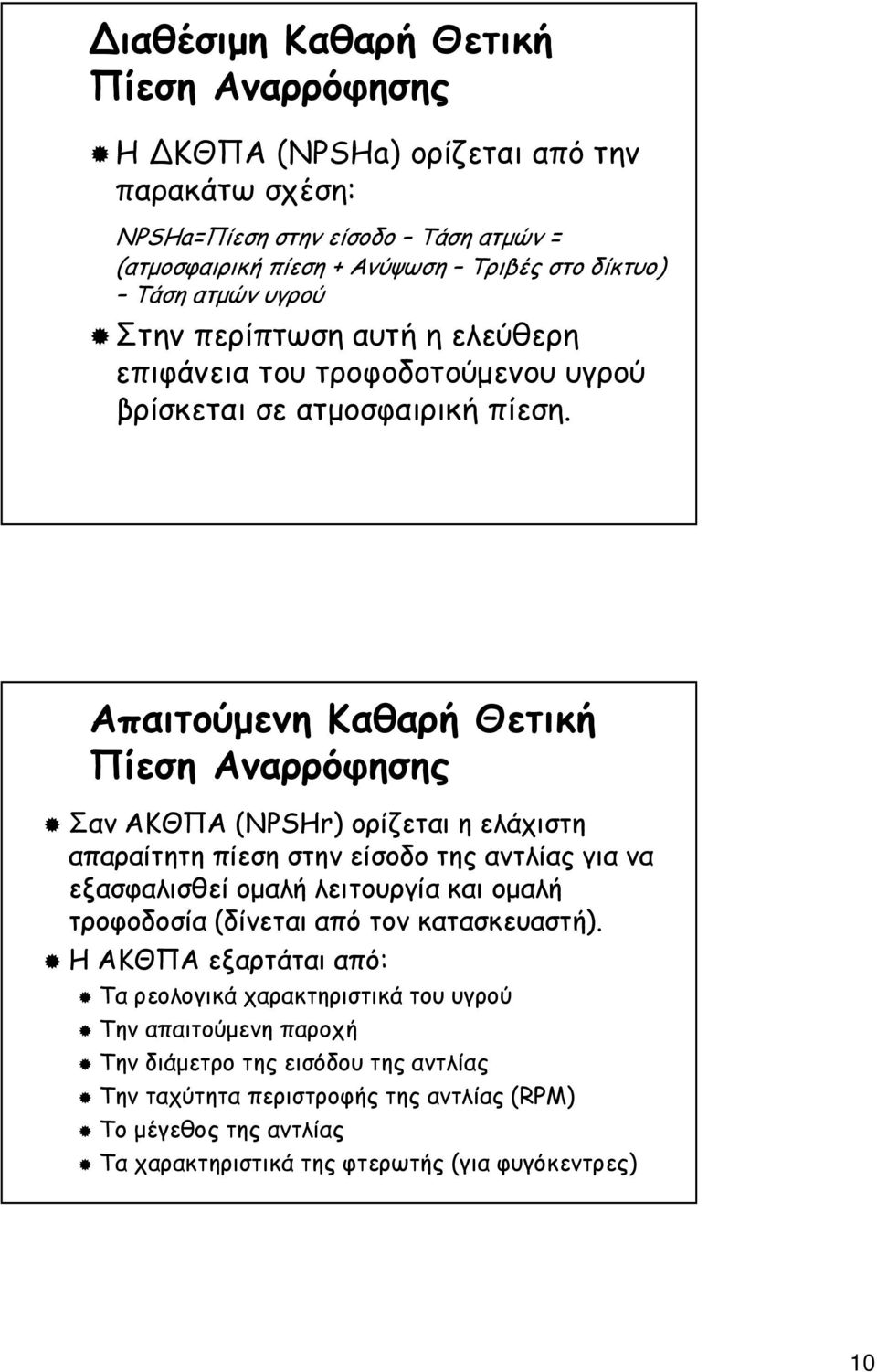 Διαθέσιμη Καθαρή Θετική Πίεση Αναρρόφησης

Η ΔΚΘΠΑ (NPSHa) ορίζεται από την παρακάτω σχέση:

NPSHa=Πίεση στην είσοδο – Τάση ατμών = (ατμοσφαιρική πίεση + Ανύψωση – Τριβές στο δίκτυο) – Τάση ατμών υγρού

Στην περίπτωση αυτή η ελεύθερη επιφάνεια του τροφοδοτούμενου υγρού βρίσκεται σε ατμοσφαιρική πίεση.

Απαιτούμενη Καθαρή Θετική Πίεση Αναρρόφησης

Σαν ΑΚΘΠΑ (NPSHr) ορίζεται η ελάχιστη απαραίτητη πίεση στην είσοδο της αντλίας για να εξασφαλισθεί ομαλή λειτουργία και ομαλή τροφοδοσία (δίνεται από τον κατασκευαστή).

Η ΑΚΘΠΑ εξαρτάται από:

Τα ρεολογικά χαρακτηριστικά του υγρού

Την απαιτούμενη παροχή

Την διάμετρο της εισόδου της αντλίας

Την ταχύτητα περιστροφής της αντλίας (RPM)

Το μέγεθος της αντλίας

Τα χαρακτηριστικά της φτερωτής (για φυγόκεντρες)

10